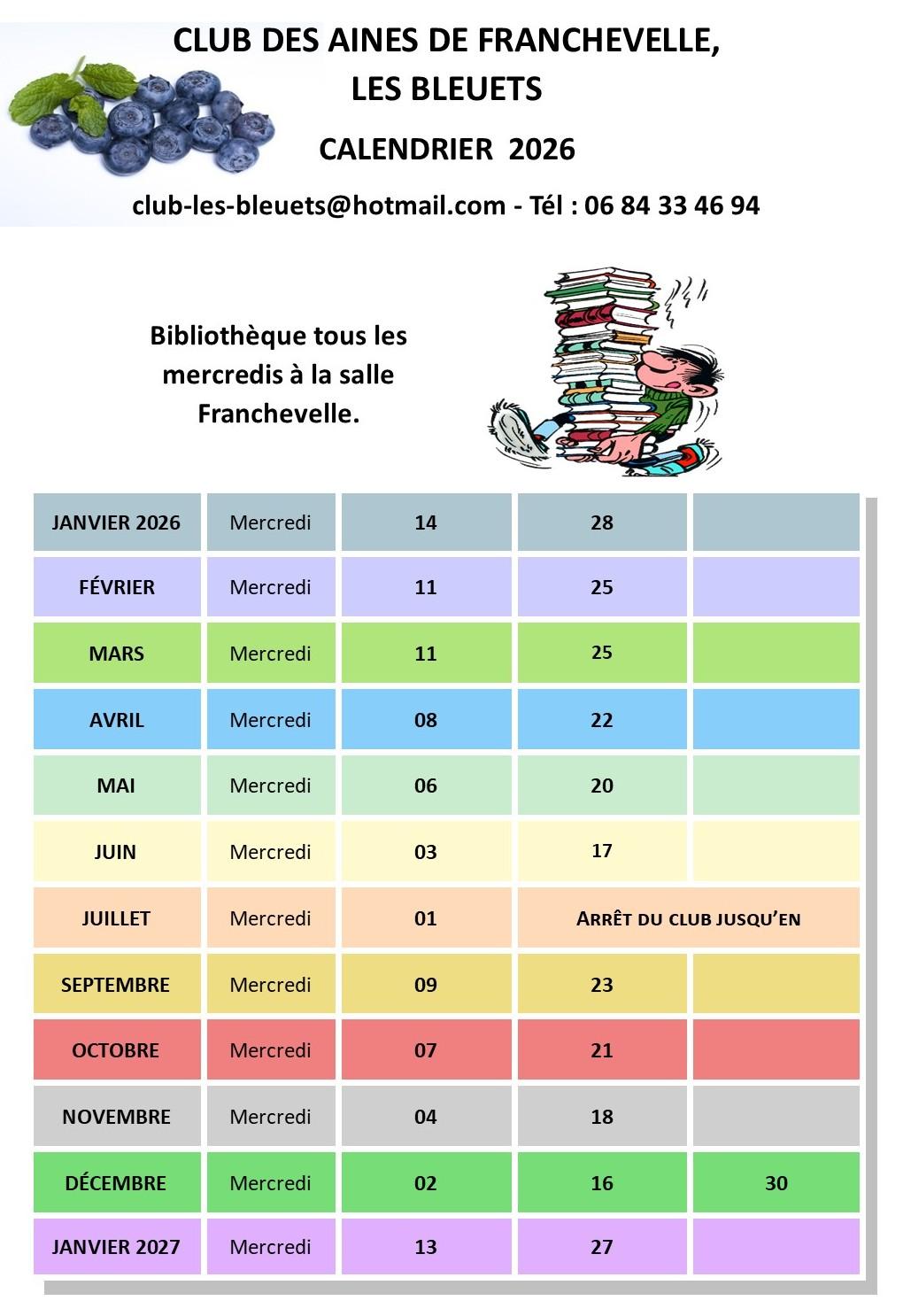 CLUB DES AINES DE FRANCHEVELLE,
LES BLEUETS

CALENDRIER 2026

club-les-bleuets@hotmail.com - Tél : 06 84 33 46 94

Bibliothèque tous les mercredis à la salle Franchevelle.

| JANVIER 2026 | Mercredi | 14 | 28 | |
|---|---|---|---|---|
| FÉVRIER | Mercredi | 11 | 25 | |
| MARS | Mercredi | 11 | 25 | |
| AVRIL | Mercredi | 08 | 22 | |
| MAI | Mercredi | 06 | 20 | |
| JUIN | Mercredi | 03 | 17 | |
| JUILLET | Mercredi | 01 | ARRÊT DU CLUB JUSQU'EN | |
| SEPTEMBRE | Mercredi | 09 | 23 | |
| OCTOBRE | Mercredi | 07 | 21 | |
| NOVEMBRE | Mercredi | 04 | 18 | |
| DÉCEMBRE | Mercredi | 02 | 16 | 30 |
| JANVIER 2027 | Mercredi | 13 | 27 | |